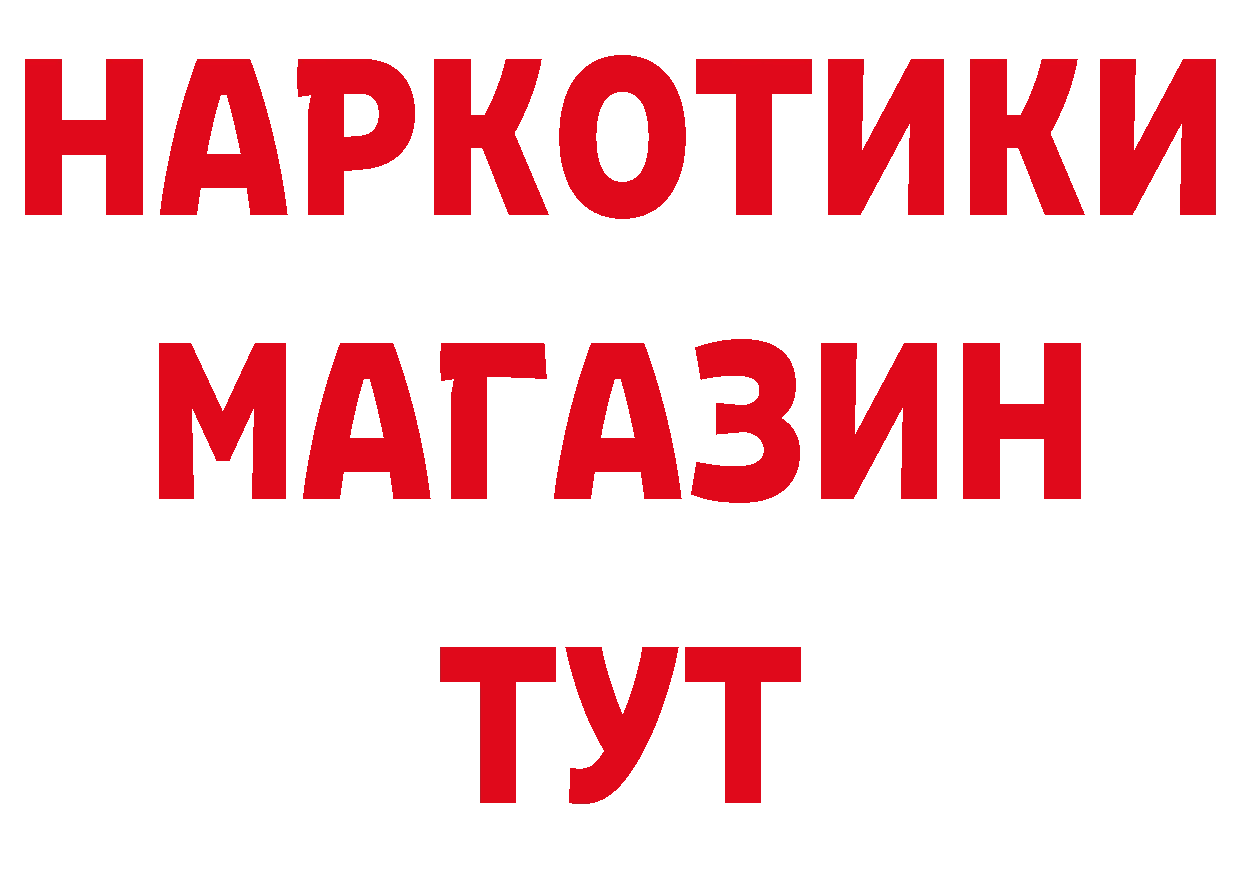 НАРКОТИКИ
МАГАЗИН
ТУТ